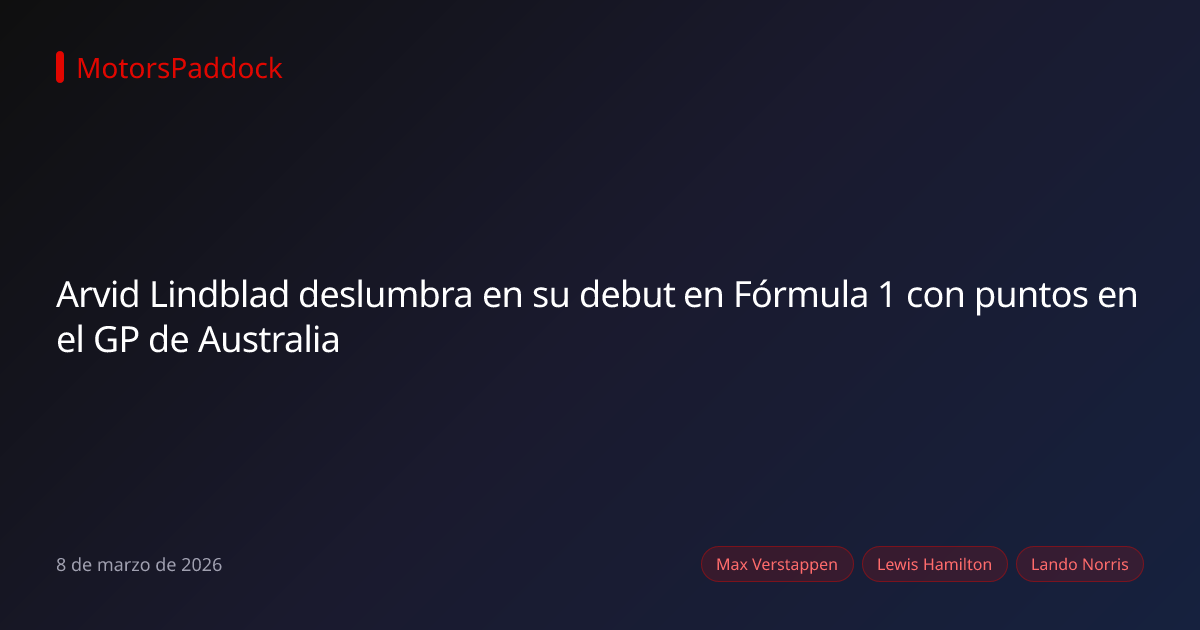 MotorsPaddock

Arvid Lindblad deslumbra en su debut en Fórmula 1 con puntos en el GP de Australia

8 de marzo de 2026

Max Verstappen

Lewis Hamilton

Lando Norris